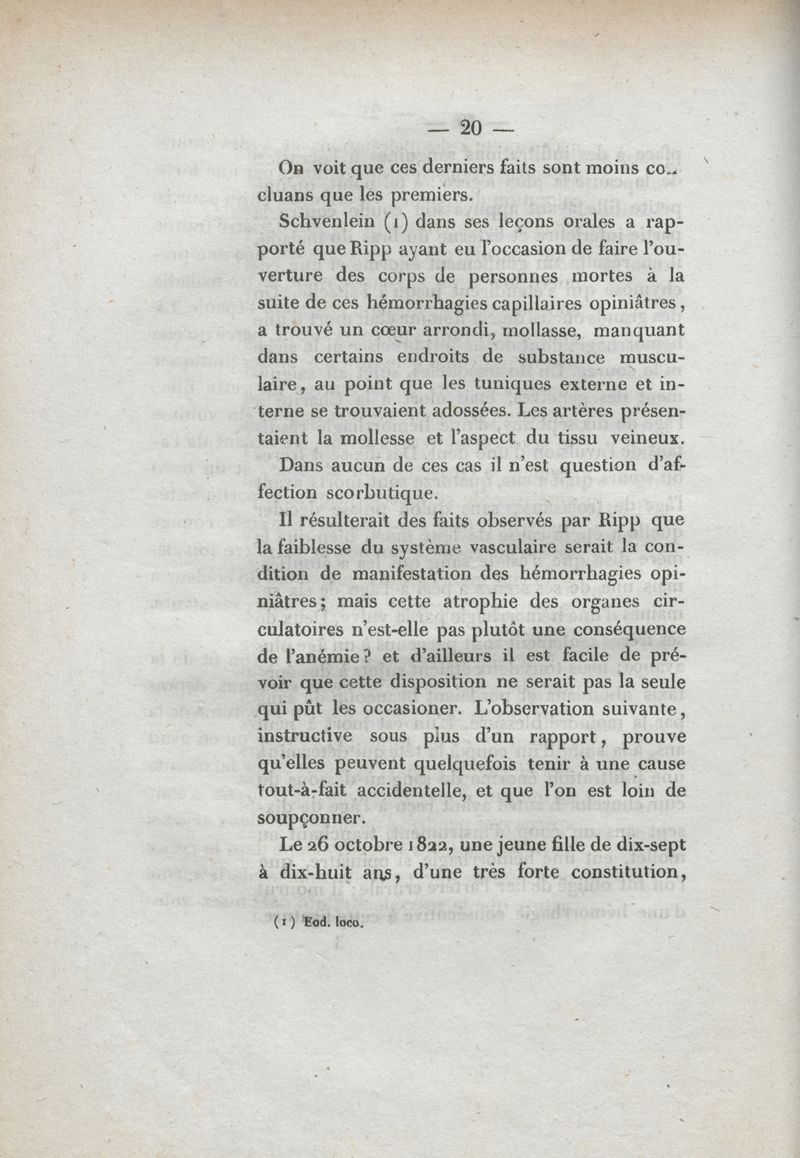 — 20 —

On voit que ces derniers faits sont moins concluans que les premiers.

Schvenlein (1) dans ses leçons orales a rapporté que Ripp ayant eu l'occasion de faire l'ouverture des corps de personnes mortes à la suite de ces hémorrhagies capillaires opiniâtres, a trouvé un cœur arrondi, mollasse, manquant dans certains endroits de substance musculaire, au point que les tuniques externe et interne se trouvaient adossées. Les artères présentaient la mollesse et l'aspect du tissu veineux.

Dans aucun de ces cas il n'est question d'affection scorbutique.

Il résulterait des faits observés par Ripp que la faiblesse du système vasculaire serait la condition de manifestation des hémorrhagies opiniâtres; mais cette atrophie des organes circulatoires n'est-elle pas plutôt une conséquence de l'anémie? et d'ailleurs il est facile de prévoir que cette disposition ne serait pas la seule qui pût les occasioner. L'observation suivante, instructive sous plus d'un rapport, prouve qu'elles peuvent quelquefois tenir à une cause tout-à-fait accidentelle, et que l'on est loin de soupçonner.

Le 26 octobre 1822, une jeune fille de dix-sept à dix-huit ans, d'une très forte constitution,

(1) Eod. loco.